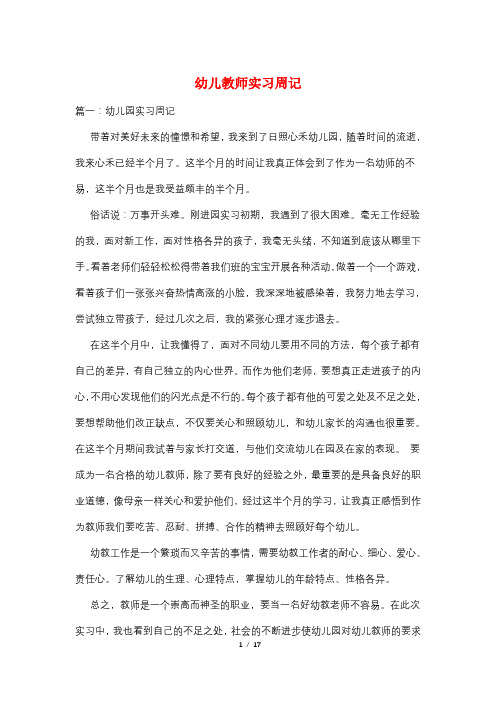 幼儿教师实习周记

篇一：幼儿园实习周记

带着对美好未来的憧憬和希望，我来到了日照心禾幼儿园，随着时间的流逝，我来心禾已经半个月了。这半个月的时间让我真正体会到了作为一名幼师的不易，这半个月也是我受益颇丰的半个月。

俗话说：万事开头难。刚进园实习初期，我遇到了很大困难。毫无工作经验的我，面对新工作，面对性格各异的孩子，我毫无头绪，不知道到底该从哪里下手。看着老师们轻轻松松得带着我们班的宝宝开展各种活动，做着一个一个游戏，看着孩子们一张张兴奋热情高涨的小脸，我深深地被感染着，我努力地去学习，尝试独立带孩子，经过几次之后，我的紧张心理才逐步退去。

在这半个月中，让我懂得了，面对不同幼儿要用不同的方法，每个孩子都有自己的差异，有自己独立的内心世界。而作为他们老师，要想真正走进孩子的内心，不用心发现他们的闪光点是不行的。每个孩子都有他的可爱之处及不足之处，要想帮助他们改正缺点，不仅要关心和照顾幼儿，和幼儿家长的沟通也很重要。在这半个月期间我试着与家长打交道，与他们交流幼儿在园及在家的表现。 要成为一名合格的幼儿教师，除了要有良好的经验之外，最重要的是具备良好的职业道德，像母亲一样关心和爱护他们。经过这半个月的学习，让我真正感悟到作为教师我们要吃苦、忍耐、拼搏、合作的精神去照顾好每个幼儿。

幼教工作是一个繁琐而又辛苦的事情，需要幼教工作者的耐心、细心、爱心、责任心。了解幼儿的生理、心理特点，掌握幼儿的年龄特点、性格各异。

总之，教师是一个崇高而神圣的职业，要当一名好幼教老师不容易。在此次实习中，我也看到自己的不足之处，社会的不断进步使幼儿园对幼儿教师的要求

1 / 17